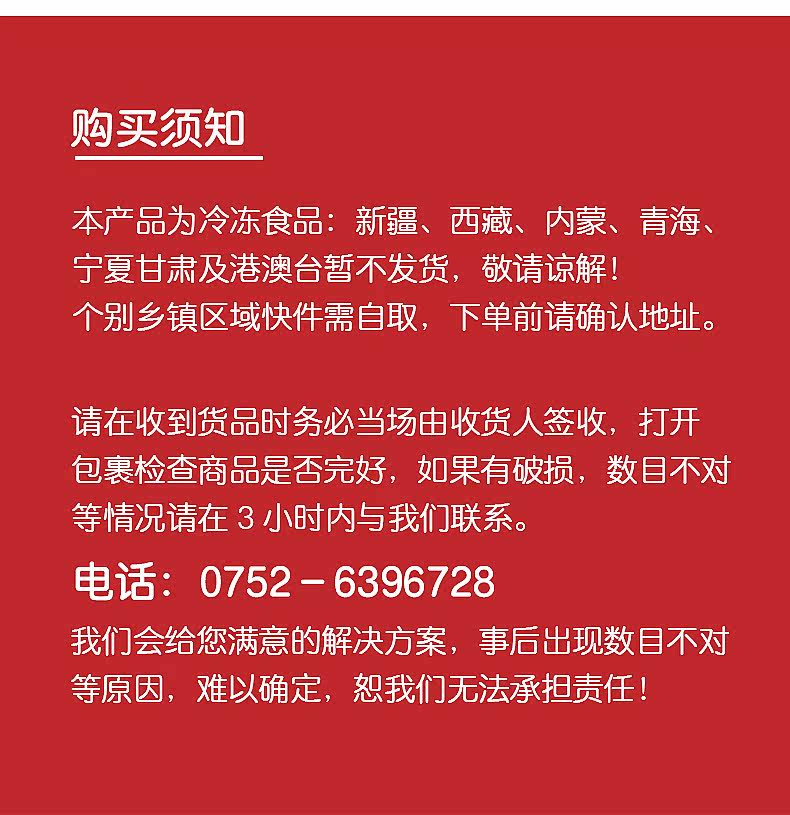 购买须知

本产品为冷冻食品：新疆、西藏、内蒙、青海、宁夏甘肃及港澳台暂不发货，敬请谅解！
个别乡镇区域快件需自取，下单前请确认地址。

请在收到货品时务必当场由收货人签收，打开包裹检查商品是否完好，如果有破损，数目不对等情况请在 3 小时内与我们联系。

电话：0752－6396728

我们会给您满意的解决方案，事后出现数目不对等原因，难以确定，恕我们无法承担责任！